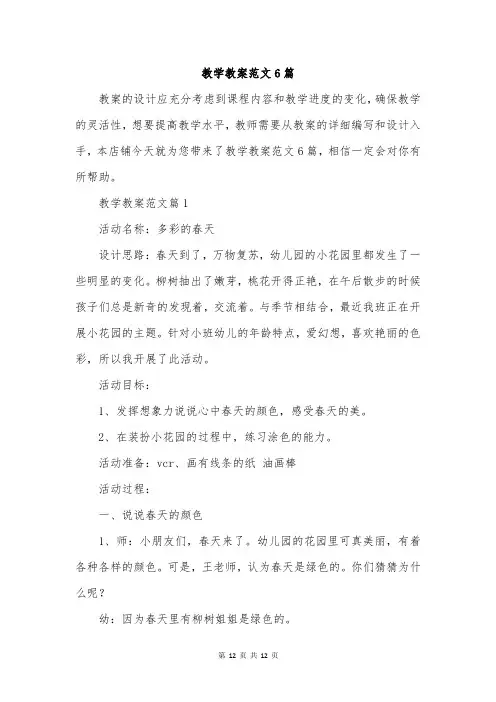 教学教案范文6篇

教案的设计应充分考虑到课程内容和教学进度的变化，确保教学的灵活性，想要提高教学水平，教师需要从教案的详细编写和设计入手，本店铺今天就为您带来了教学教案范文6篇，相信一定会对你有所帮助。

教学教案范文篇1

活动名称：多彩的春天

设计思路：春天到了，万物复苏，幼儿园的小花园里都发生了一些明显的变化。柳树抽出了嫩芽，桃花开得正艳，在午后散步的时候孩子们总是新奇的发现着，交流着。与季节相结合，最近我班正在开展小花园的主题。针对小班幼儿的年龄特点，爱幻想，喜欢艳丽的色彩，所以我开展了此活动。

活动目标：

1、发挥想象力说说心中春天的颜色，感受春天的美。

2、在装扮小花园的过程中，练习涂色的能力。

活动准备：vcr、画有线条的纸 油画棒

活动过程：

一、说说春天的颜色

1、师：小朋友们，春天来了。幼儿园的花园里可真美丽，有着各种各样的颜色。可是，王老师，认为春天是绿色的。你们猜猜为什么呢？

幼：因为春天里有柳树姐姐是绿色的。

第 12 页 共 12 页